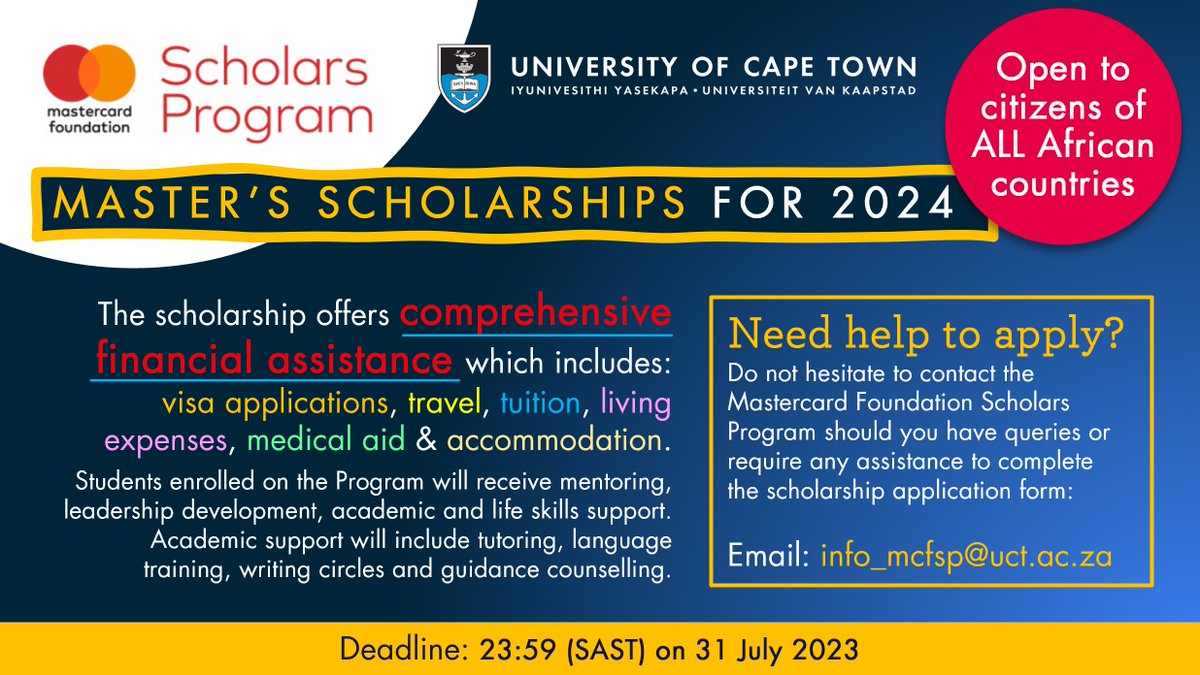 mastercard foundation

Scholars Program

UNIVERSITY OF CAPE TOWN
IYUNIVESITHI YASEKAPA • UNIVERSITEIT VAN KAAPSTAD

Open to citizens of ALL African countries

MASTER'S SCHOLARSHIPS FOR 2024

The scholarship offers comprehensive financial assistance which includes: visa applications, travel, tuition, living expenses, medical aid & accommodation.

Students enrolled on the Program will receive mentoring, leadership development, academic and life skills support. Academic support will include tutoring, language training, writing circles and guidance counselling.

Need help to apply?
Do not hesitate to contact the Mastercard Foundation Scholars Program should you have queries or require any assistance to complete the scholarship application form:

Email: info_mcfsp@uct.ac.za

Deadline: 23:59 (SAST) on 31 July 2023